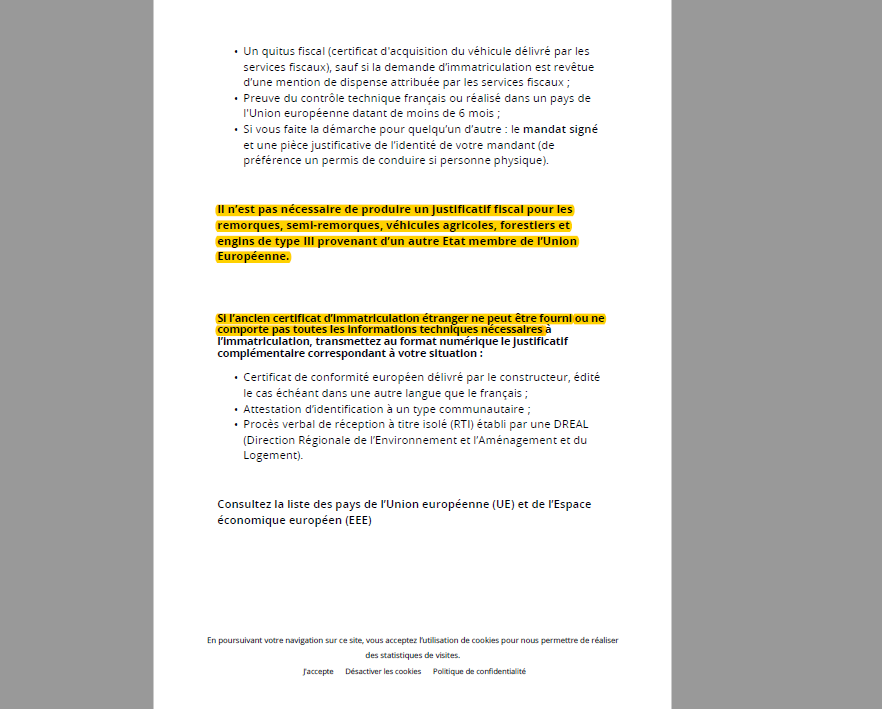 • Un quitus fiscal (certificat d'acquisition du véhicule délivré par les services fiscaux), sauf si la demande d'immatriculation est revêtue d'une mention de dispense attribuée par les services fiscaux ;
• Preuve du contrôle technique français ou réalisé dans un pays de l'Union européenne datant de moins de 6 mois ;
• Si vous faite la démarche pour quelqu'un d'autre : le mandat signé et une pièce justificative de l'identité de votre mandant (de préférence un permis de conduire si personne physique).

Il n'est pas nécessaire de produire un justificatif fiscal pour les remorques, semi-remorques, véhicules agricoles, forestiers et engins de type III provenant d'un autre Etat membre de l'Union Européenne.

Si l'ancien certificat d'immatriculation étranger ne peut être fourni ou ne comporte pas toutes les informations techniques nécessaires à l'immatriculation, transmettez au format numérique le justificatif complémentaire correspondant à votre situation :

• Certificat de conformité européen délivré par le constructeur, édité le cas échéant dans une autre langue que le français ;
• Attestation d'identification à un type communautaire ;
• Procès verbal de réception à titre isolé (RTI) établi par une DREAL (Direction Régionale de l'Environnement et l'Aménagement et du Logement).

Consultez la liste des pays de l'Union européenne (UE) et de l'Espace économique européen (EEE)

En poursuivant votre navigation sur ce site, vous acceptez l'utilisation de cookies pour nous permettre de réaliser des statistiques de visites.

J'accepte Désactiver les cookies Politique de confidentialité